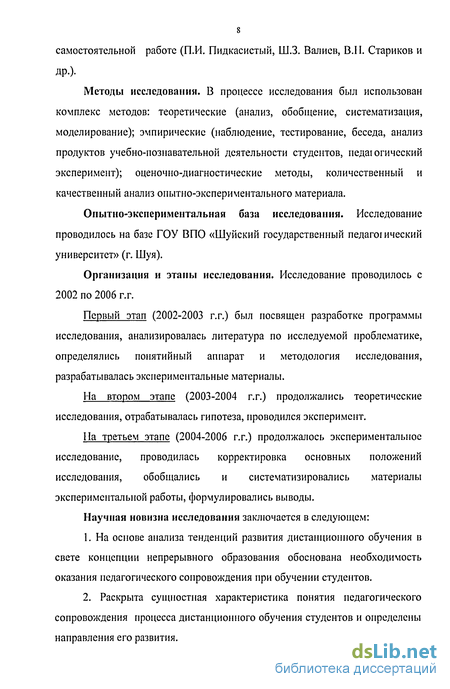 8

самостоятельной работе (П.И. Пидкасистый, Ш.З. Валиев, В.Н. Стариков и др.).

Методы исследования. В процессе исследования был использован комплекс методов: теоретические (анализ, обобщение, систематизация, моделирование); эмпирические (наблюдение, тестирование, беседа, анализ продуктов учебно-познавательной деятельности студентов, педагогический эксперимент); оценочно-диагностические методы, количественный и качественный анализ опытно-экспериментального материала.

Опытно-экспериментальная база исследования. Исследование проводилось на базе ГОУ ВПО «Шуйский государственный педагогический университет» (г. Шуя).

Организация и этапы исследования. Исследование проводилось с 2002 по 2006 г.г.

Первый этап (2002-2003 г.г.) был посвящен разработке программы исследования, анализировалась литература по исследуемой проблематике, определялись понятийный аппарат и методология исследования, разрабатывалась экспериментальные материалы.

На втором этапе (2003-2004 г.г.) продолжались теоретические исследования, отрабатывалась гипотеза, проводился эксперимент.

На третьем этапе (2004-2006 г.г.) продолжалось экспериментальное исследование, проводилась корректировка основных положений исследования, обобщались и систематизировались материалы экспериментальной работы, формулировались выводы.

Научная новизна исследования заключается в следующем:

1. На основе анализа тенденций развития дистанционного обучения в свете концепции непрерывного образования обоснована необходимость оказания педагогического сопровождения при обучении студентов.

2. Раскрыта сущностная характеристика понятия педагогического сопровождения процесса дистанционного обучения студентов и определены направления его развития.

dsLib.net
библиотека диссертаций